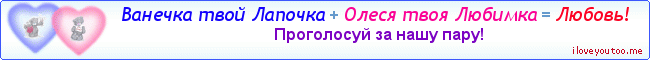 Ванечка твой Лапочка + Олеся твоя Любимка = Любовь!
Проголосуй за нашу пару!
iloveyoutoo.me